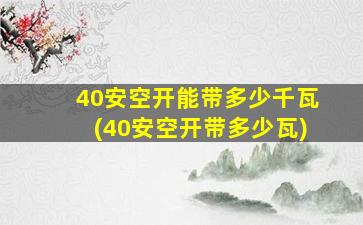 40安空开能带多少千瓦
(40安空开带多少瓦)